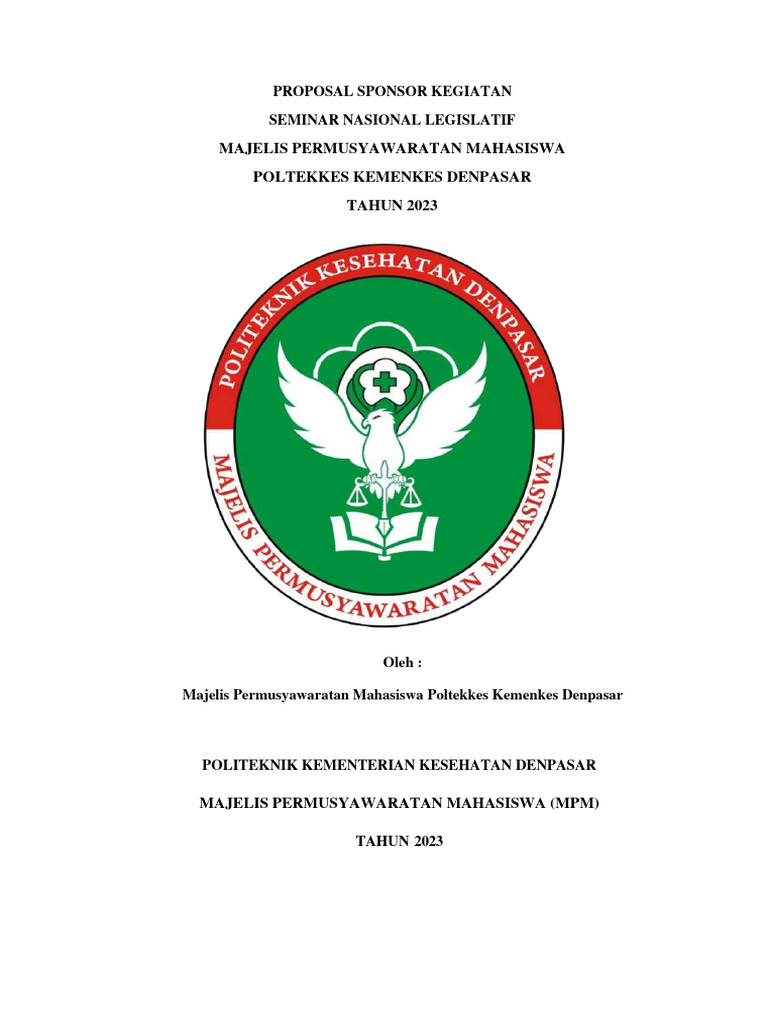 PROPOSAL SPONSOR KEGIATAN

SEMINAR NASIONAL LEGISLATIF

MAJELIS PERMUSYAWARATAN MAHASISWA

POLTEKKES KEMENKES DENPASAR

TAHUN 2023

POLITEKNIK KESEHATAN DENPASAR

MAJELIS PERMUSYAWARATAN MAHASISWA

Oleh :

Majelis Permusyawaratan Mahasiswa Poltekkes Kemenkes Denpasar

POLITEKNIK KEMENTERIAN KESEHATAN DENPASAR

MAJELIS PERMUSYAWARATAN MAHASISWA (MPM)

TAHUN 2023